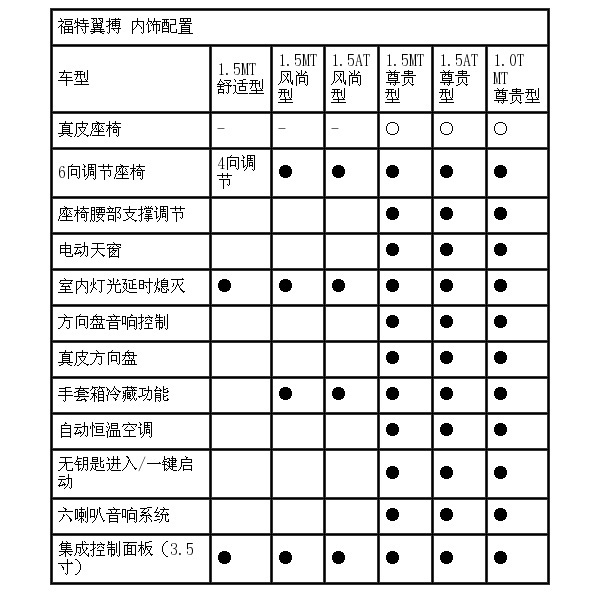 福特翼搏 内饰配置

| 车型 | 1.5MT 舒适型 | 1.5MT 风尚型 | 1.5AT 风尚型 | 1.5MT 尊贵型 | 1.5AT 尊贵型 | 1.0T MT 尊贵型 |
|---|---|---|---|---|---|---|
| 真皮座椅 | - | - | - | ○ | ○ | ○ |
| 6向调节座椅 | 4向调节 | ● | ● | ● | ● | ● |
| 座椅腰部支撑调节 | | | | ● | ● | ● |
| 电动天窗 | | | | ● | ● | ● |
| 室内灯光延时熄灭 | ● | ● | ● | ● | ● | ● |
| 方向盘音响控制 | | | | ● | ● | ● |
| 真皮方向盘 | | | | ● | ● | ● |
| 手套箱冷藏功能 | | ● | ● | ● | ● | ● |
| 自动恒温空调 | | | | ● | ● | ● |
| 无钥匙进入/一键启动 | | | | ● | ● | ● |
| 六喇叭音响系统 | | | | ● | ● | ● |
| 集成控制面板（3.5寸） | ● | ● | ● | ● | ● | ● |